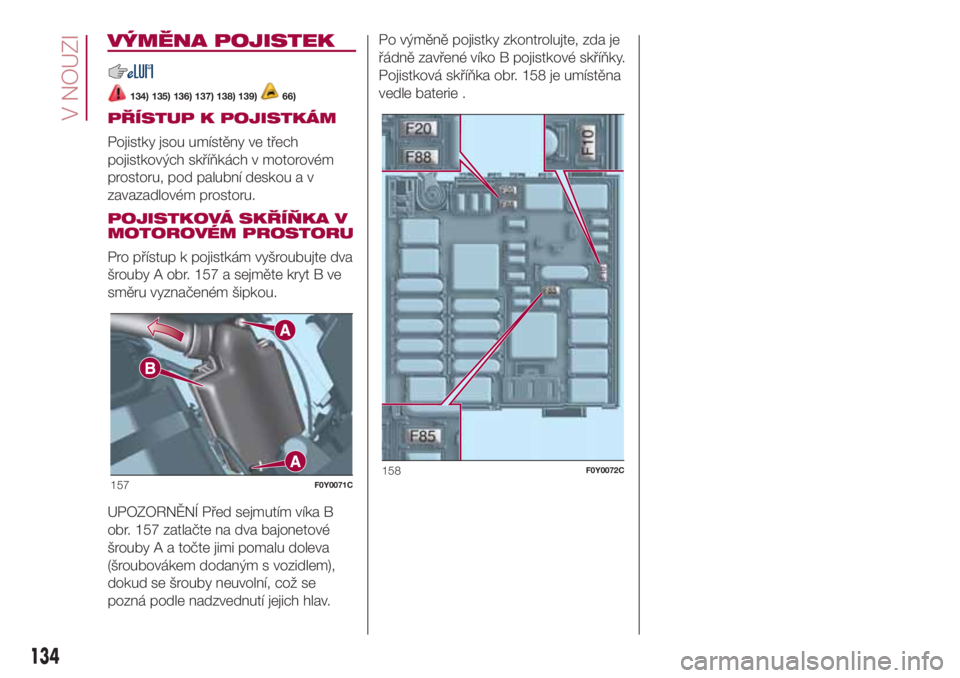 V NOUZI

VÝMĚNA POJISTEK

134) 135) 136) 137) 138) 139) 66)

PŘÍSTUP K POJISTKÁM

Pojistky jsou umístěny ve třech pojistkových skříňkách v motorovém prostoru, pod palubní deskou a v zavazadlovém prostoru.

POJISTKOVÁ SKŘÍŇKA V MOTOROVÉM PROSTORU

Pro přístup k pojistkám vyšroubujte dva šrouby A obr. 157 a sejměte kryt B ve směru vyznačeném šipkou.

A
B
A
157 F0Y0071C

UPOZORNĚNÍ Před sejmutím víka B obr. 157 zatlačte na dva bajonetové šrouby A a točte jimi pomalu doleva (šroubovákem dodaným s vozidlem), dokud se šrouby neuvolní, což se pozná podle nadzvednutí jejich hlav.

Po výměně pojistky zkontrolujte, zda je řádně zavřené víko B pojistkové skříňky. Pojistková skříňka obr. 158 je umístěna vedle baterie .

F20
F88
F10
F85
158 F0Y0072C

134

carmanualsonline.info